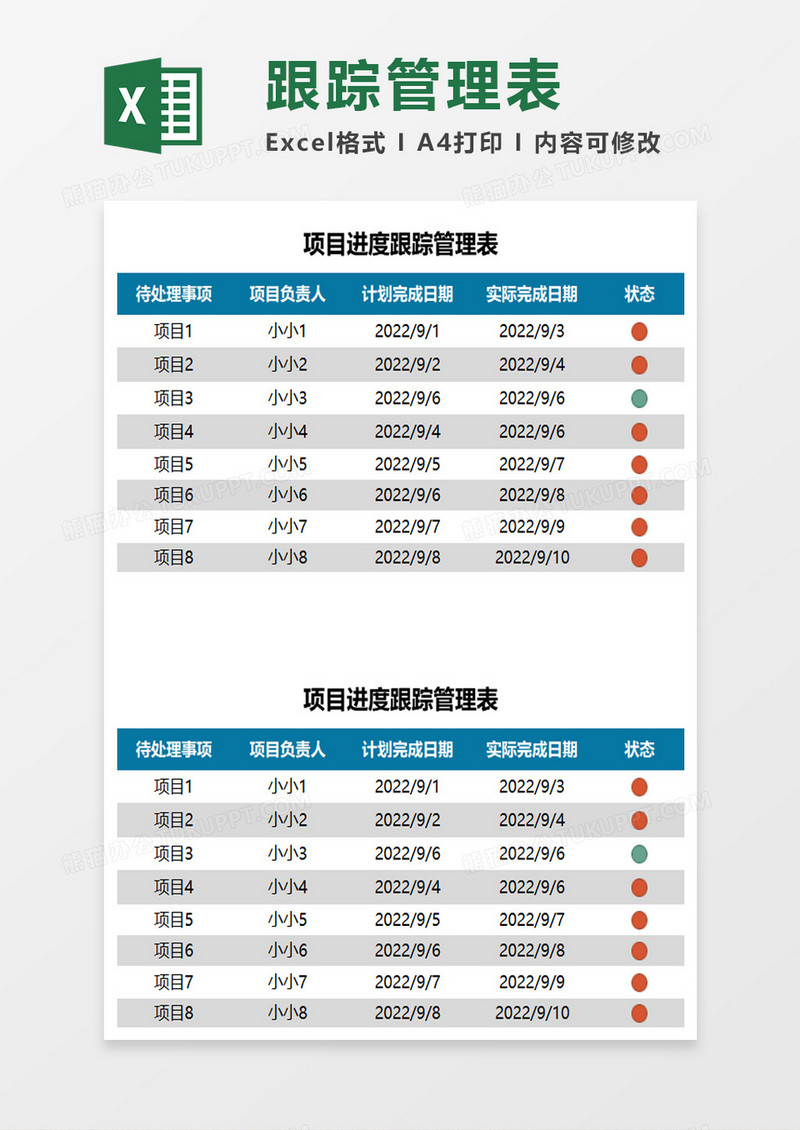 X

跟踪管理表

Excel格式 I A4打印 I 内容可修改

熊猫办公 TUKUPPT.COM

项目进度跟踪管理表

| 待处理事项 | 项目负责人 | 计划完成日期 | 实际完成日期 | 状态 |
|---|---|---|---|---|
| 项目1 | 小小1 | 2022/9/1 | 2022/9/3 | |
| 项目2 | 小小2 | 2022/9/2 | 2022/9/4 | |
| 项目3 | 小小3 | 2022/9/6 | 2022/9/6 | |
| 项目4 | 小小4 | 2022/9/4 | 2022/9/6 | |
| 项目5 | 小小5 | 2022/9/5 | 2022/9/7 | |
| 项目6 | 小小6 | 2022/9/6 | 2022/9/8 | |
| 项目7 | 小小7 | 2022/9/7 | 2022/9/9 | |
| 项目8 | 小小8 | 2022/9/8 | 2022/9/10 | |

项目进度跟踪管理表

| 待处理事项 | 项目负责人 | 计划完成日期 | 实际完成日期 | 状态 |
|---|---|---|---|---|
| 项目1 | 小小1 | 2022/9/1 | 2022/9/3 | |
| 项目2 | 小小2 | 2022/9/2 | 2022/9/4 | |
| 项目3 | 小小3 | 2022/9/6 | 2022/9/6 | |
| 项目4 | 小小4 | 2022/9/4 | 2022/9/6 | |
| 项目5 | 小小5 | 2022/9/5 | 2022/9/7 | |
| 项目6 | 小小6 | 2022/9/6 | 2022/9/8 | |
| 项目7 | 小小7 | 2022/9/7 | 2022/9/9 | |
| 项目8 | 小小8 | 2022/9/8 | 2022/9/10 | |